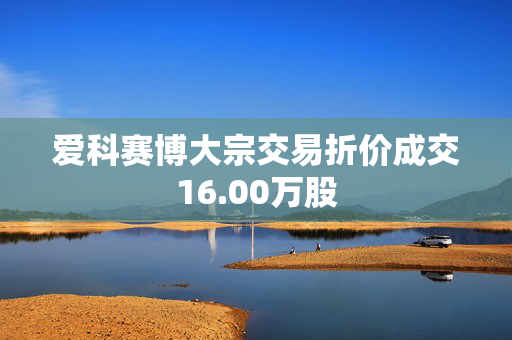 爱科赛博大宗交易折价成交16.00万股